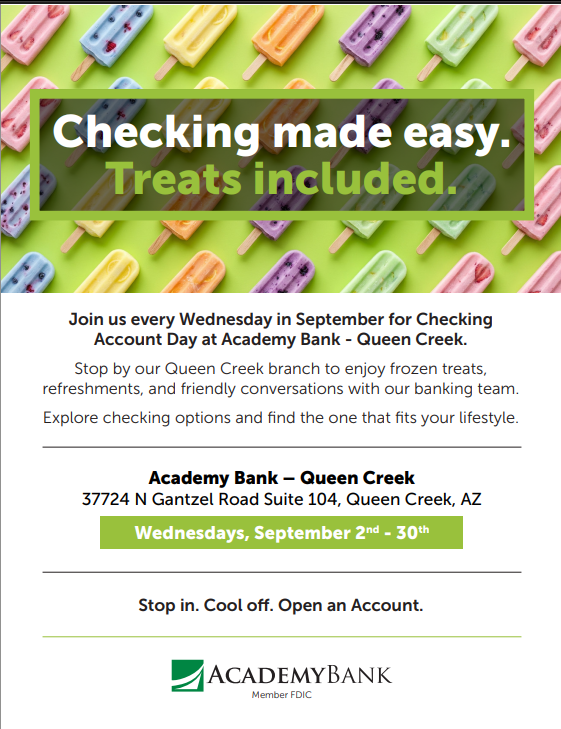 Checking made easy.
Treats included.

Join us every Wednesday in September for Checking Account Day at Academy Bank - Queen Creek.

Stop by our Queen Creek branch to enjoy frozen treats, refreshments, and friendly conversations with our banking team.

Explore checking options and find the one that fits your lifestyle.

Academy Bank – Queen Creek
37724 N Gantzel Road Suite 104, Queen Creek, AZ

Wednesdays, September 2nd - 30th

Stop in. Cool off. Open an Account.

ACADEMYBANK
Member FDIC